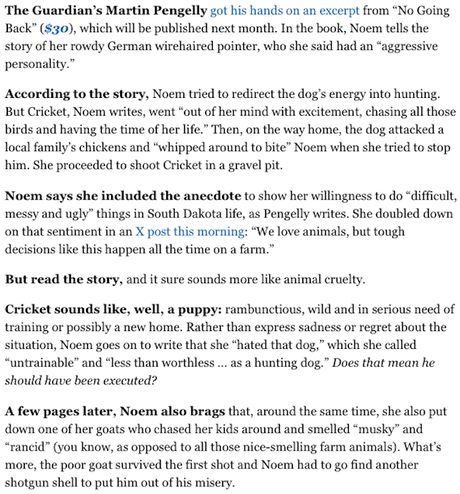 The Guardian's Martin Pengelly got his hands on an excerpt from "No Going Back" ($30), which will be published next month. In the book, Noem tells the story of her rowdy German wirehaired pointer, who she said had an "aggressive personality."

According to the story, Noem tried to redirect the dog's energy into hunting. But Cricket, Noem writes, went "out of her mind with excitement, chasing all those birds and having the time of her life." Then, on the way home, the dog attacked a local family's chickens and "whipped around to bite" Noem when she tried to stop him. She proceeded to shoot Cricket in a gravel pit.

Noem says she included the anecdote to show her willingness to do "difficult, messy and ugly" things in South Dakota life, as Pengelly writes. She doubled down on that sentiment in an X post this morning: "We love animals, but tough decisions like this happen all the time on a farm."

But read the story, and it sure sounds more like animal cruelty.

Cricket sounds like, well, a puppy: rambunctious, wild and in serious need of training or possibly a new home. Rather than express sadness or regret about the situation, Noem goes on to write that she "hated that dog," which she called "untrainable" and "less than worthless ... as a hunting dog." Does that mean he should have been executed?

A few pages later, Noem also brags that, around the same time, she also put down one of her goats who chased her kids around and smelled "musky" and "rancid" (you know, as opposed to all those nice-smelling farm animals). What's more, the poor goat survived the first shot and Noem had to go find another shotgun shell to put him out of his misery.